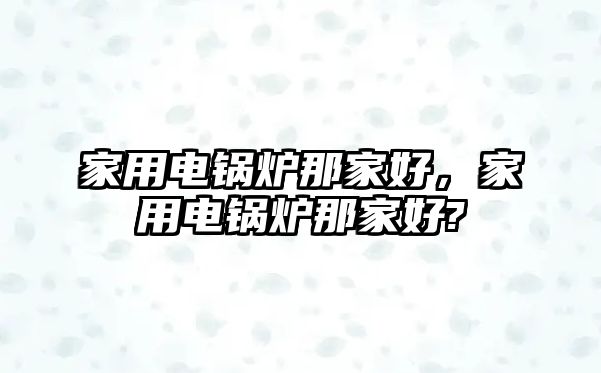 家用电锅炉那家好，家用电锅炉那家好?